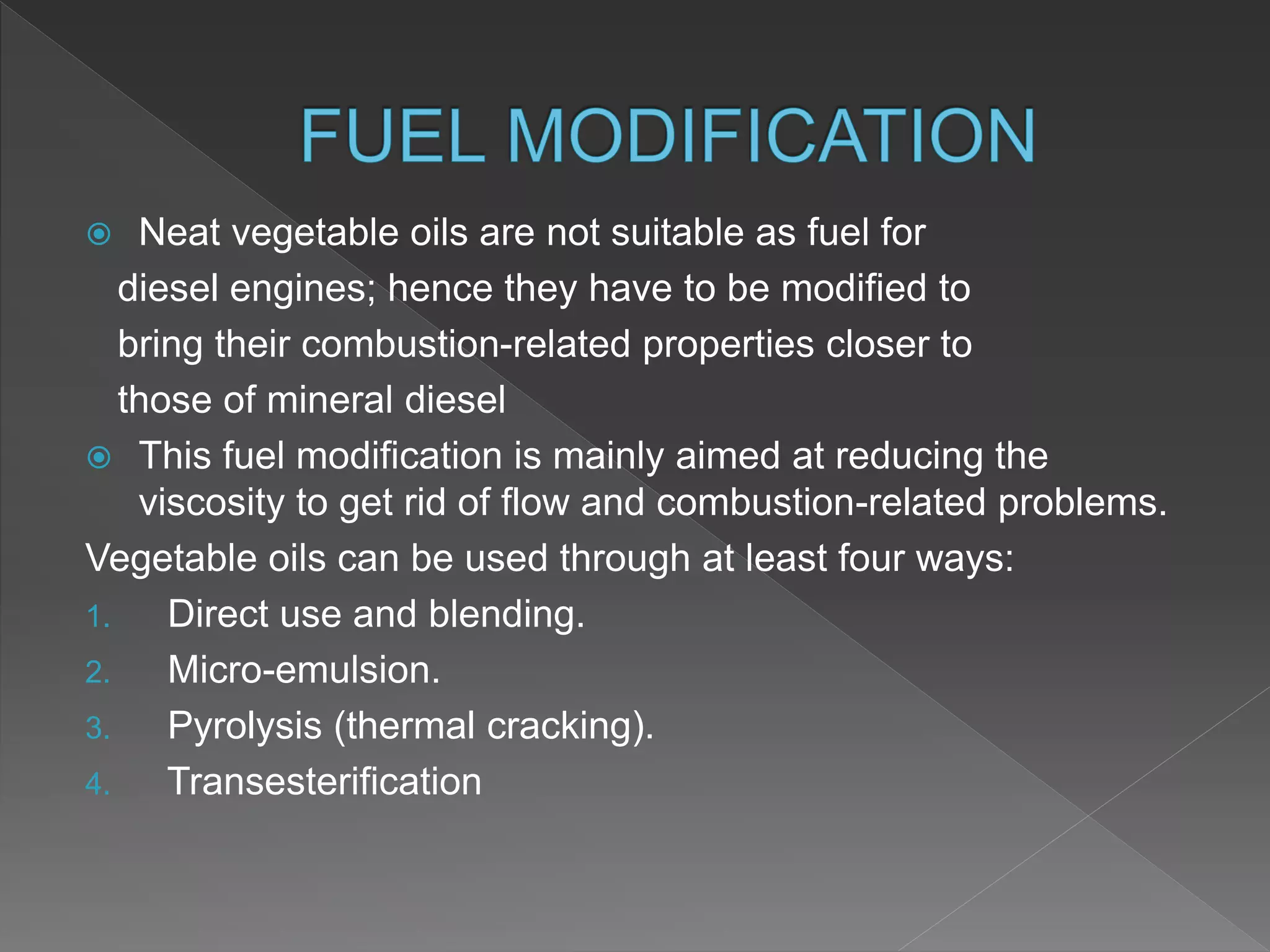 FUEL MODIFICATION

Neat vegetable oils are not suitable as fuel for diesel engines; hence they have to be modified to bring their combustion-related properties closer to those of mineral diesel

This fuel modification is mainly aimed at reducing the viscosity to get rid of flow and combustion-related problems.

Vegetable oils can be used through at least four ways:

1. Direct use and blending.
2. Micro-emulsion.
3. Pyrolysis (thermal cracking).
4. Transesterification